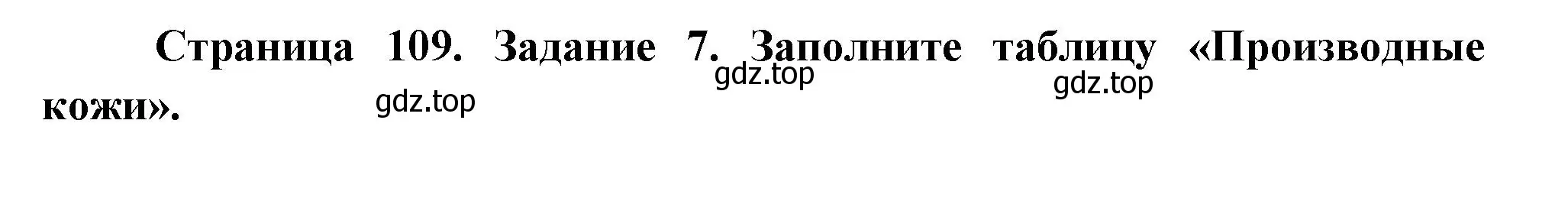 Страница 109. Задание 7. Заполните таблицу «Производные кожи».

gdz.top

gdz.top

gdz.top